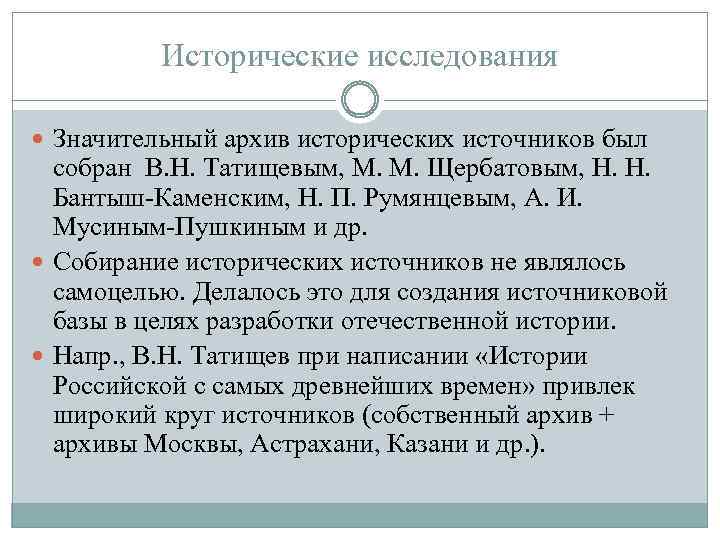 Исторические исследования

Значительный архив исторических источников был собран В.Н. Татищевым, М. М. Щербатовым, Н. Н. Бантыш-Каменским, Н. П. Румянцевым, А. И. Мусиным-Пушкиным и др.

Собирание исторических источников не являлось самоцелью. Делалось это для создания источниковой базы в целях разработки отечественной истории.

Напр., В.Н. Татищев при написании «Истории Российской с самых древнейших времен» привлек широкий круг источников (собственный архив + архивы Москвы, Астрахани, Казани и др.).